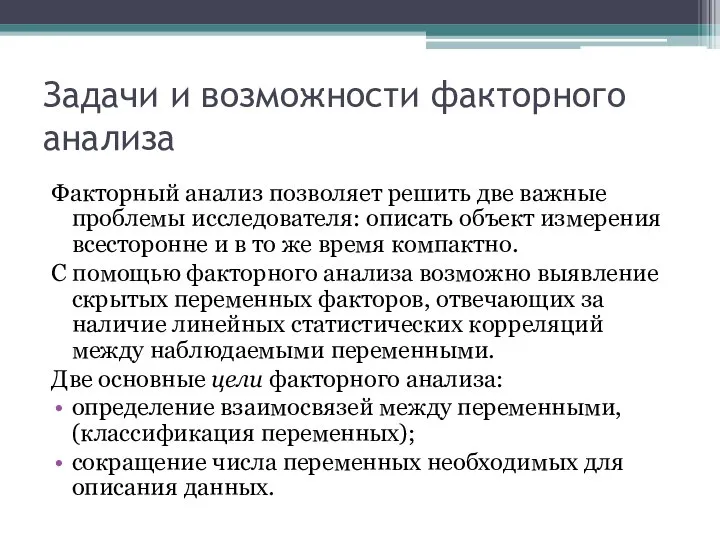 Задачи и возможности факторного анализа

Факторный анализ позволяет решить две важные проблемы исследователя: описать объект измерения всесторонне и в то же время компактно.

С помощью факторного анализа возможно выявление скрытых переменных факторов, отвечающих за наличие линейных статистических корреляций между наблюдаемыми переменными.

Две основные цели факторного анализа:

• определение взаимосвязей между переменными, (классификация переменных);
• сокращение числа переменных необходимых для описания данных.